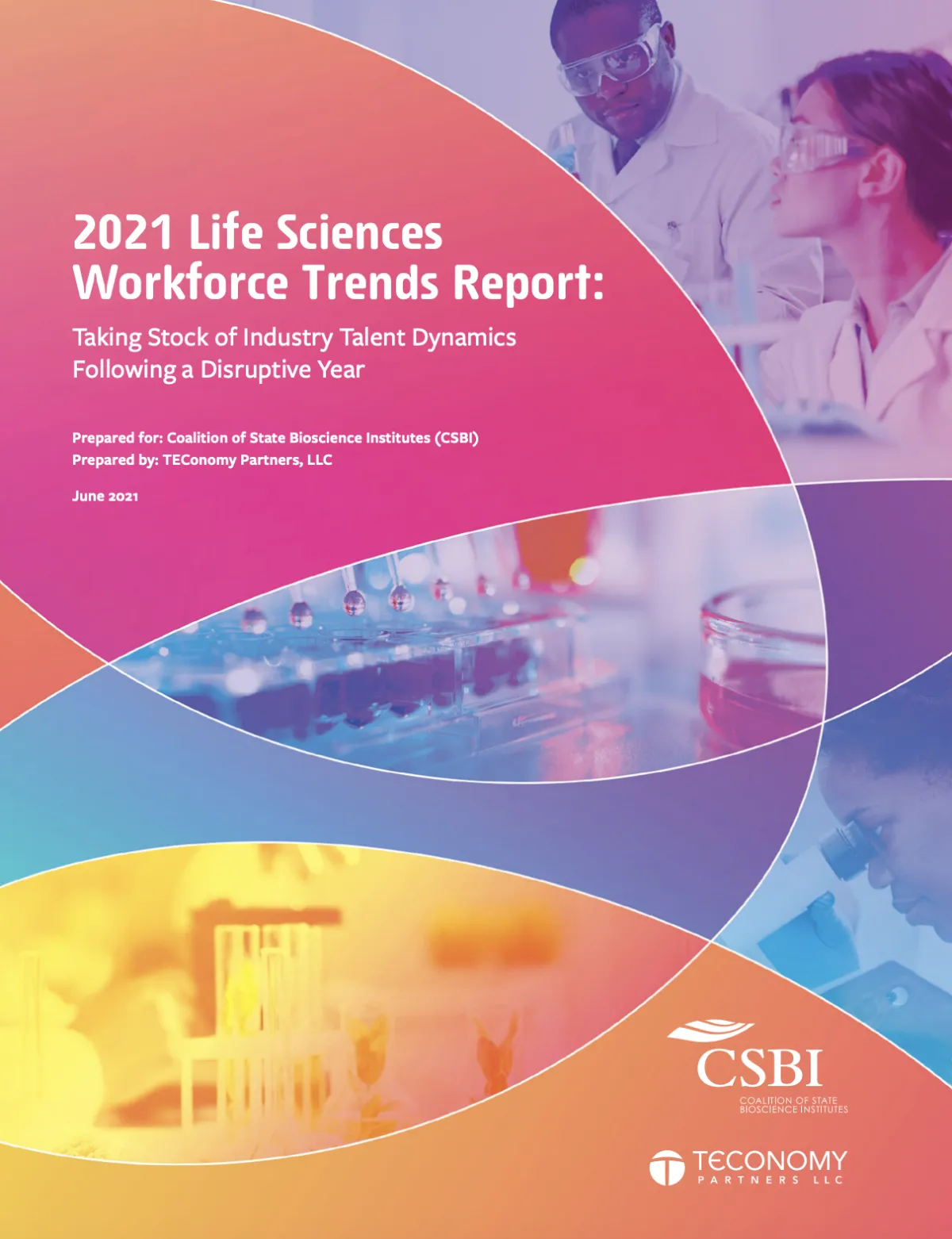 2021 Life Sciences Workforce Trends Report:

Taking Stock of Industry Talent Dynamics Following a Disruptive Year

Prepared for: Coalition of State Bioscience Institutes (CSBI)
Prepared by: TEConomy Partners, LLC

June 2021

CSBI
COALITION OF STATE
BIOSCIENCE INSTITUTES

TECONOMY
PARTNERS LLC